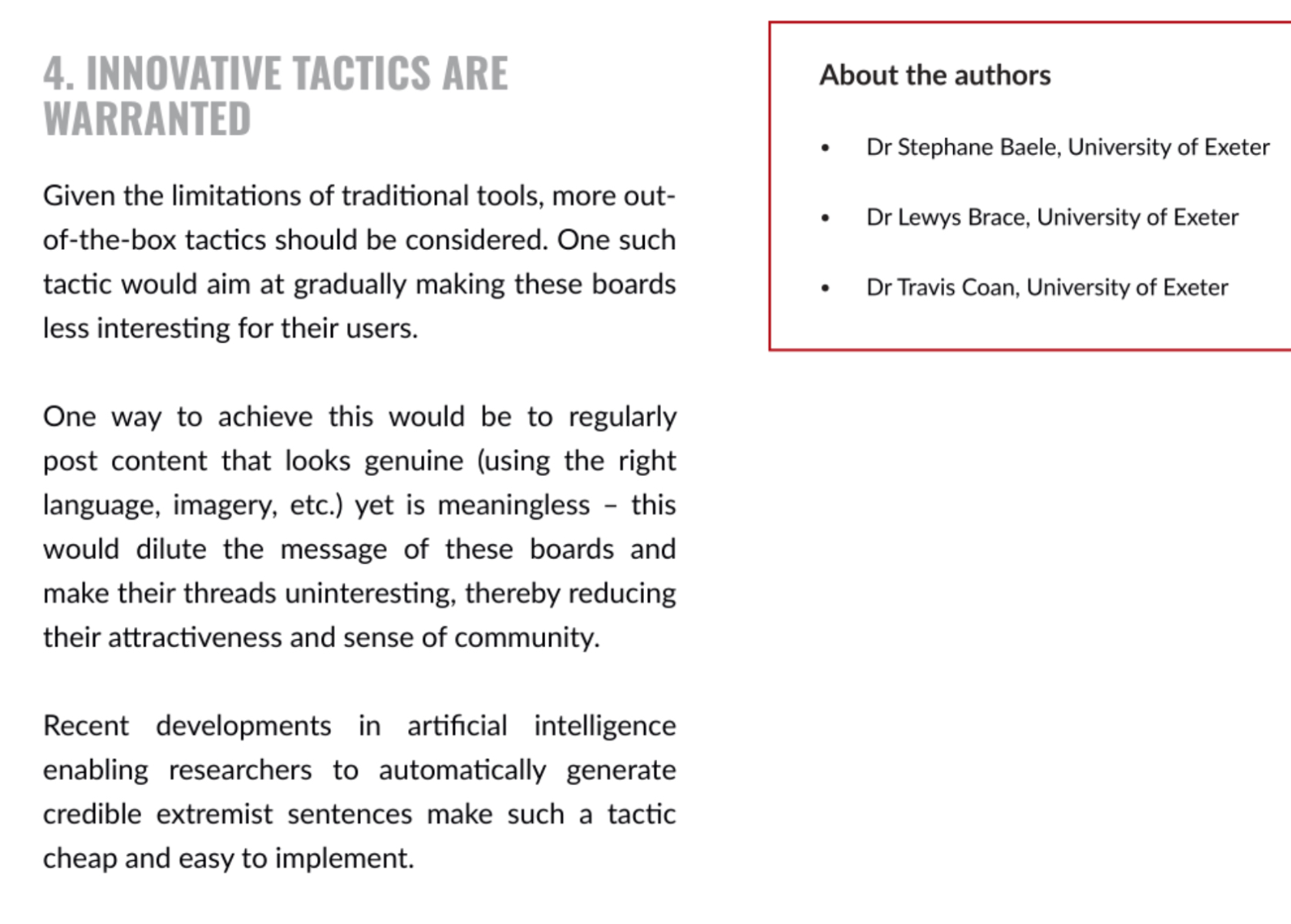 4. INNOVATIVE TACTICS ARE WARRANTED

Given the limitations of traditional tools, more out-of-the-box tactics should be considered. One such tactic would aim at gradually making these boards less interesting for their users.

One way to achieve this would be to regularly post content that looks genuine (using the right language, imagery, etc.) yet is meaningless – this would dilute the message of these boards and make their threads uninteresting, thereby reducing their attractiveness and sense of community.

Recent developments in artificial intelligence enabling researchers to automatically generate credible extremist sentences make such a tactic cheap and easy to implement.

About the authors

• Dr Stephane Baele, University of Exeter

• Dr Lewys Brace, University of Exeter

• Dr Travis Coan, University of Exeter